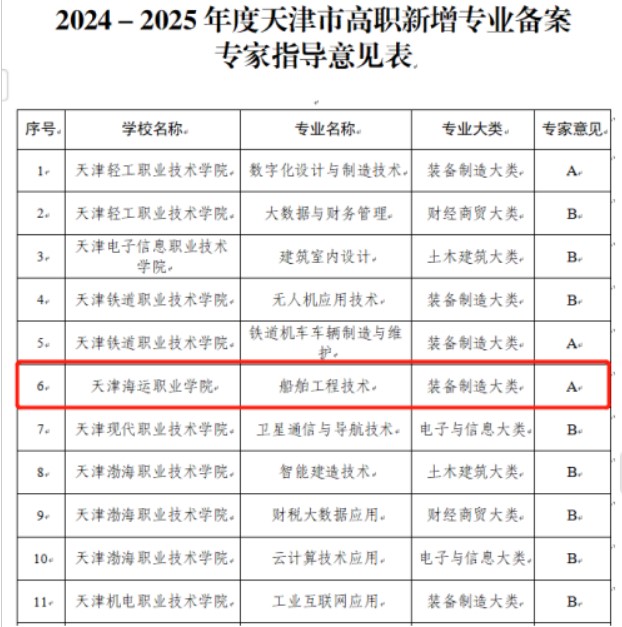 2024 – 2025 年度天津市高职新增专业备案专家指导意见表

| 序号 | 学校名称 | 专业名称 | 专业大类 | 专家意见 |
|---|---|---|---|---|
| 1 | 天津轻工职业技术学院 | 数字化设计与制造技术 | 装备制造大类 | A |
| 2 | 天津轻工职业技术学院 | 大数据与财务管理 | 财经商贸大类 | B |
| 3 | 天津电子信息职业技术学院 | 建筑室内设计 | 土木建筑大类 | B |
| 4 | 天津铁道职业技术学院 | 无人机应用技术 | 装备制造大类 | B |
| 5 | 天津铁道职业技术学院 | 铁道机车车辆制造与维护 | 装备制造大类 | A |
| 6 | 天津海运职业学院 | 船舶工程技术 | 装备制造大类 | A |
| 7 | 天津现代职业技术学院 | 卫星通信与导航技术 | 电子与信息大类 | B |
| 8 | 天津渤海职业技术学院 | 智能建造技术 | 土木建筑大类 | B |
| 9 | 天津渤海职业技术学院 | 财税大数据应用 | 财经商贸大类 | B |
| 10 | 天津渤海职业技术学院 | 云计算技术应用 | 电子与信息大类 | B |
| 11 | 天津机电职业技术学院 | 工业互联网应用 | 装备制造大类 | B |